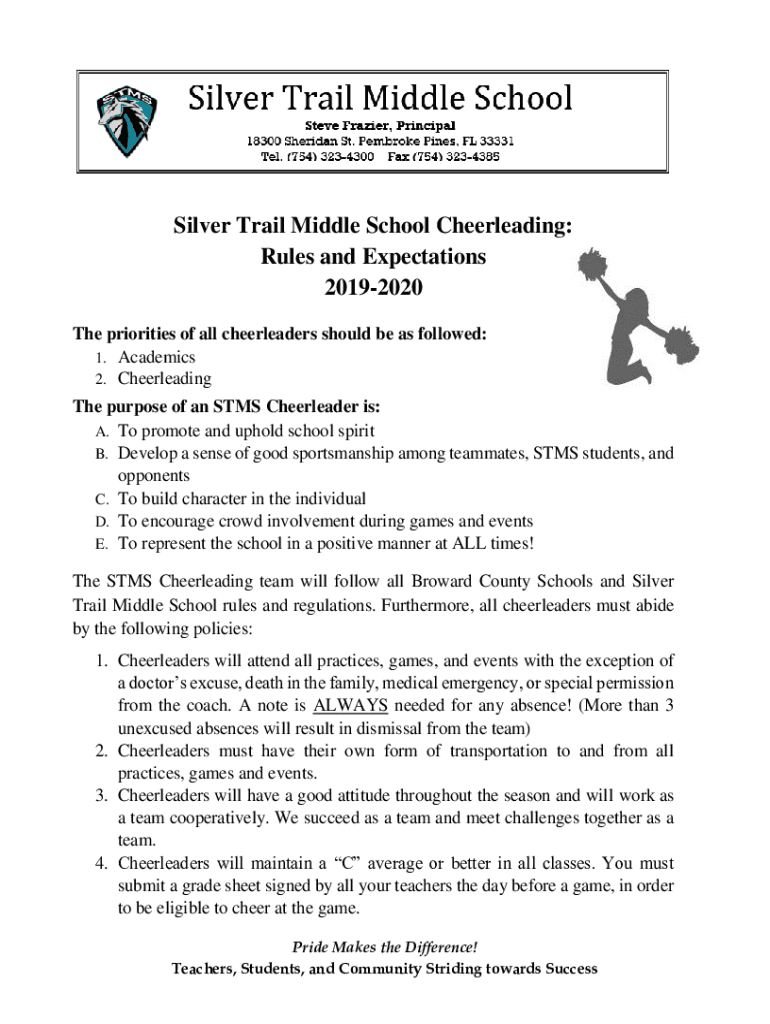 STMS

Silver Trail Middle School

Steve Frazier, Principal
18300 Sheridan St. Pembroke Pines, FL 33331
Tel. (754) 323-4300 Fax (754) 323-4385

Silver Trail Middle School Cheerleading:
Rules and Expectations
2019-2020

The priorities of all cheerleaders should be as followed:
1. Academics
2. Cheerleading

The purpose of an STMS Cheerleader is:
A. To promote and uphold school spirit
B. Develop a sense of good sportsmanship among teammates, STMS students, and opponents
C. To build character in the individual
D. To encourage crowd involvement during games and events
E. To represent the school in a positive manner at ALL times!

The STMS Cheerleading team will follow all Broward County Schools and Silver Trail Middle School rules and regulations. Furthermore, all cheerleaders must abide by the following policies:

1. Cheerleaders will attend all practices, games, and events with the exception of a doctor's excuse, death in the family, medical emergency, or special permission from the coach. A note is ALWAYS needed for any absence! (More than 3 unexcused absences will result in dismissal from the team)
2. Cheerleaders must have their own form of transportation to and from all practices, games and events.
3. Cheerleaders will have a good attitude throughout the season and will work as a team cooperatively. We succeed as a team and meet challenges together as a team.
4. Cheerleaders will maintain a "C" average or better in all classes. You must submit a grade sheet signed by all your teachers the day before a game, in order to be eligible to cheer at the game.

Pride Makes the Difference!
Teachers, Students, and Community Striding towards Success